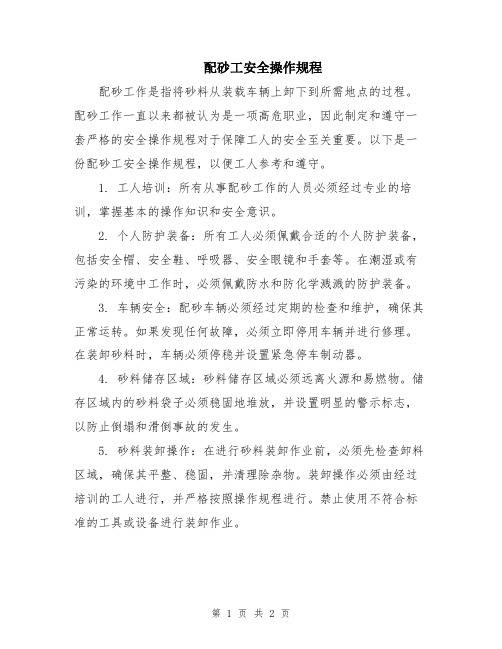 配砂工安全操作规程

配砂工作是指将砂料从装载车辆上卸下到所需地点的过程。配砂工作一直以来都被认为是一项高危职业，因此制定和遵守一套严格的安全操作规程对于保障工人的安全至关重要。以下是一份配砂工安全操作规程，以便工人参考和遵守。

1. 工人培训：所有从事配砂工作的人员必须经过专业的培训，掌握基本的操作知识和安全意识。

2. 个人防护装备：所有工人必须佩戴合适的个人防护装备，包括安全帽、安全鞋、呼吸器、安全眼镜和手套等。在潮湿或有污染的环境中工作时，必须佩戴防水和防化学溅溅的防护装备。

3. 车辆安全：配砂车辆必须经过定期的检查和维护，确保其正常运转。如果发现任何故障，必须立即停用车辆并进行修理。在装卸砂料时，车辆必须停稳并设置紧急停车制动器。

4. 砂料储存区域：砂料储存区域必须远离火源和易燃物。储存区域内的砂料袋子必须稳固地堆放，并设置明显的警示标志，以防止倒塌和滑倒事故的发生。

5. 砂料装卸操作：在进行砂料装卸作业前，必须先检查卸料区域，确保其平整、稳固，并清理除杂物。装卸操作必须由经过培训的工人进行，并严格按照操作规程进行。禁止使用不符合标准的工具或设备进行装卸作业。

第 1 页 共 2 页